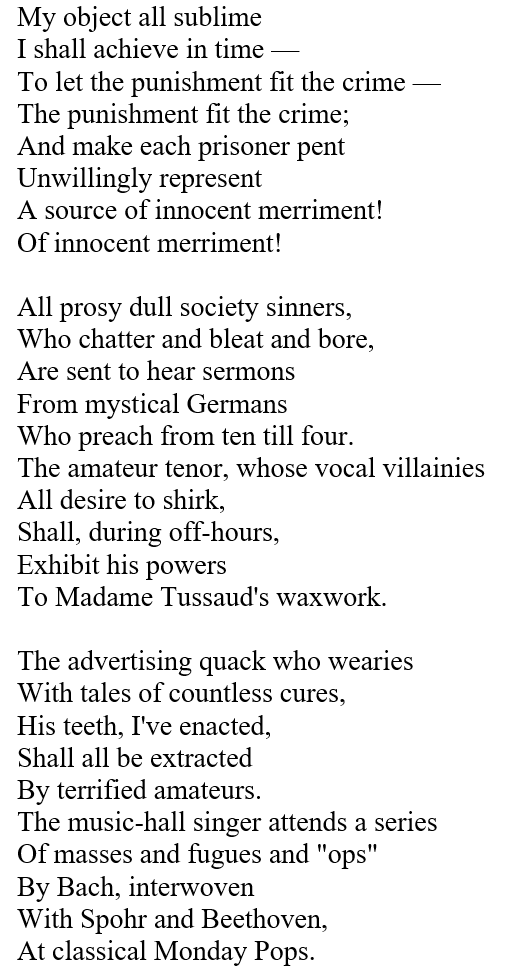 My object all sublime
I shall achieve in time —
To let the punishment fit the crime —
The punishment fit the crime;
And make each prisoner pent
Unwillingly represent
A source of innocent merriment!
Of innocent merriment!

All prosy dull society sinners,
Who chatter and bleat and bore,
Are sent to hear sermons
From mystical Germans
Who preach from ten till four.
The amateur tenor, whose vocal villainies
All desire to shirk,
Shall, during off-hours,
Exhibit his powers
To Madame Tussaud's waxwork.

The advertising quack who wearies
With tales of countless cures,
His teeth, I've enacted,
Shall all be extracted
By terrified amateurs.
The music-hall singer attends a series
Of masses and fugues and "ops"
By Bach, interwoven
With Spohr and Beethoven,
At classical Monday Pops.